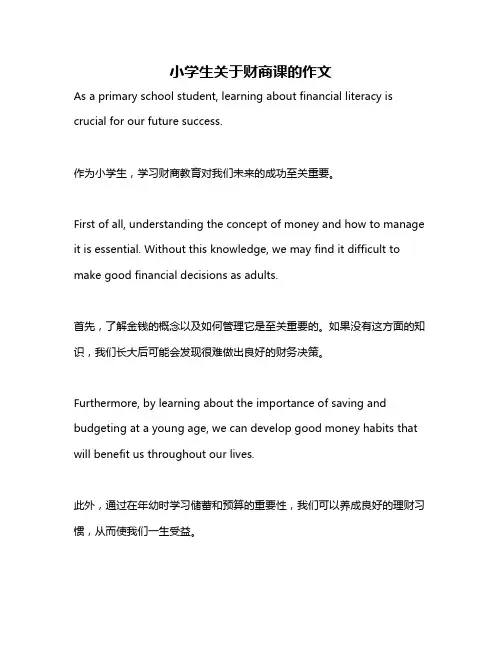 小学生关于财商课的作文

As a primary school student, learning about financial literacy is crucial for our future success.

作为小学生，学习财商教育对我们未来的成功至关重要。

First of all, understanding the concept of money and how to manage it is essential. Without this knowledge, we may find it difficult to make good financial decisions as adults.

首先，了解金钱的概念以及如何管理它是至关重要的。如果没有这方面的知识，我们长大后可能会发现很难做出良好的财务决策。

Furthermore, by learning about the importance of saving and budgeting at a young age, we can develop good money habits that will benefit us throughout our lives.

此外，通过在年幼时学习储蓄和预算的重要性，我们可以养成良好的理财习惯，从而使我们一生受益。